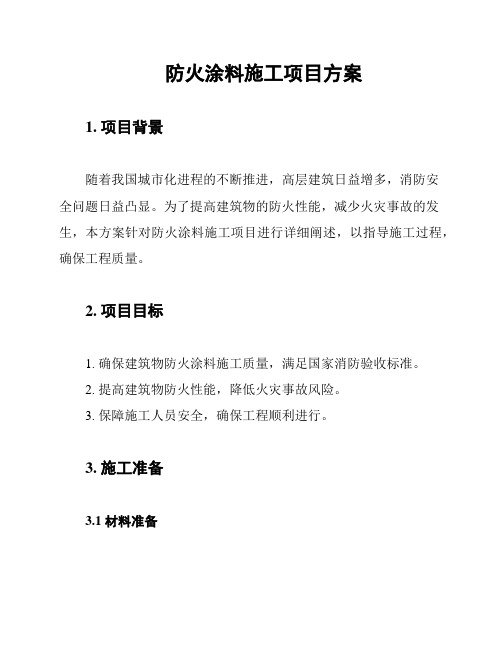 防火涂料施工项目方案

1. 项目背景

随着我国城市化进程的不断推进，高层建筑日益增多，消防安全问题日益凸显。为了提高建筑物的防火性能，减少火灾事故的发生，本方案针对防火涂料施工项目进行详细阐述，以指导施工过程，确保工程质量。

2. 项目目标

1. 确保建筑物防火涂料施工质量，满足国家消防验收标准。
2. 提高建筑物防火性能，降低火灾事故风险。
3. 保障施工人员安全，确保工程顺利进行。

3. 施工准备

3.1 材料准备